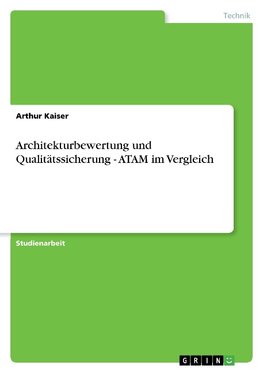 Technik

Arthur Kaiser

Architekturbewertung und Qualitätssicherung - ATAM im Vergleich

Studienarbeit

GRIN